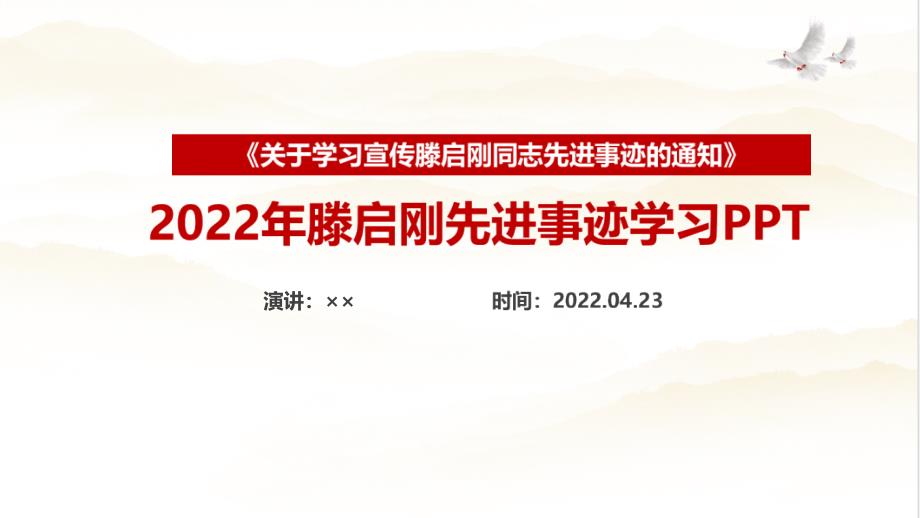 《关于学习宣传滕启刚同志先进事迹的通知》

2022年滕启刚先进事迹学习PPT

演讲：××

时间：2022.04.23